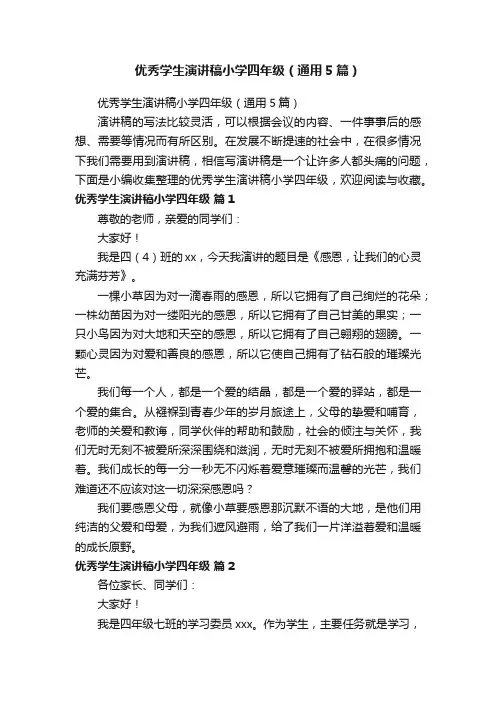 优秀学生演讲稿小学四年级（通用5篇）

优秀学生演讲稿小学四年级（通用5篇）

演讲稿的写法比较灵活，可以根据会议的内容、一件事事后的感想、需要等情况而有所区别。在发展不断提速的社会中，在很多情况下我们需要用到演讲稿，相信写演讲稿是一个让许多人都头痛的问题，下面是小编收集整理的优秀学生演讲稿小学四年级，欢迎阅读与收藏。

优秀学生演讲稿小学四年级 篇1

尊敬的老师，亲爱的同学们：

大家好！

我是四（4）班的xx，今天我演讲的题目是《感恩，让我们的心灵充满芬芳》。

一棵小草因为对一滴春雨的感恩，所以它拥有了自己绚烂的花朵；一株幼苗因为对一缕阳光的感恩，所以它拥有了自己甘美的果实；一只小鸟因为对大地和天空的感恩，所以它拥有了自己翱翔的翅膀。一颗心灵因为对爱和善良的感恩，所以它使自己拥有了钻石般的璀璨光芒。

我们每一个人，都是一个爱的结晶，都是一个爱的驿站，都是一个爱的集合。从襁褓到青春少年的岁月旅途上，父母的挚爱和哺育，老师的关爱和教诲，同学伙伴的帮助和鼓励，社会的倾注与关怀，我们无时无刻不被爱所深深围绕和滋润，无时无刻不被爱所拥抱和温暖着。我们成长的每一分一秒无不闪烁着爱意璀璨而温馨的光芒，我们难道还不应该对这一切深深感恩吗？

我们要感恩父母，就像小草要感恩那沉默不语的大地，是他们用纯洁的父爱和母爱，为我们遮风避雨，给了我们一片洋溢着爱和温暖的成长原野。

优秀学生演讲稿小学四年级 篇2

各位家长、同学们：

大家好！

我是四年级七班的学习委员xxx。作为学生，主要任务就是学习，